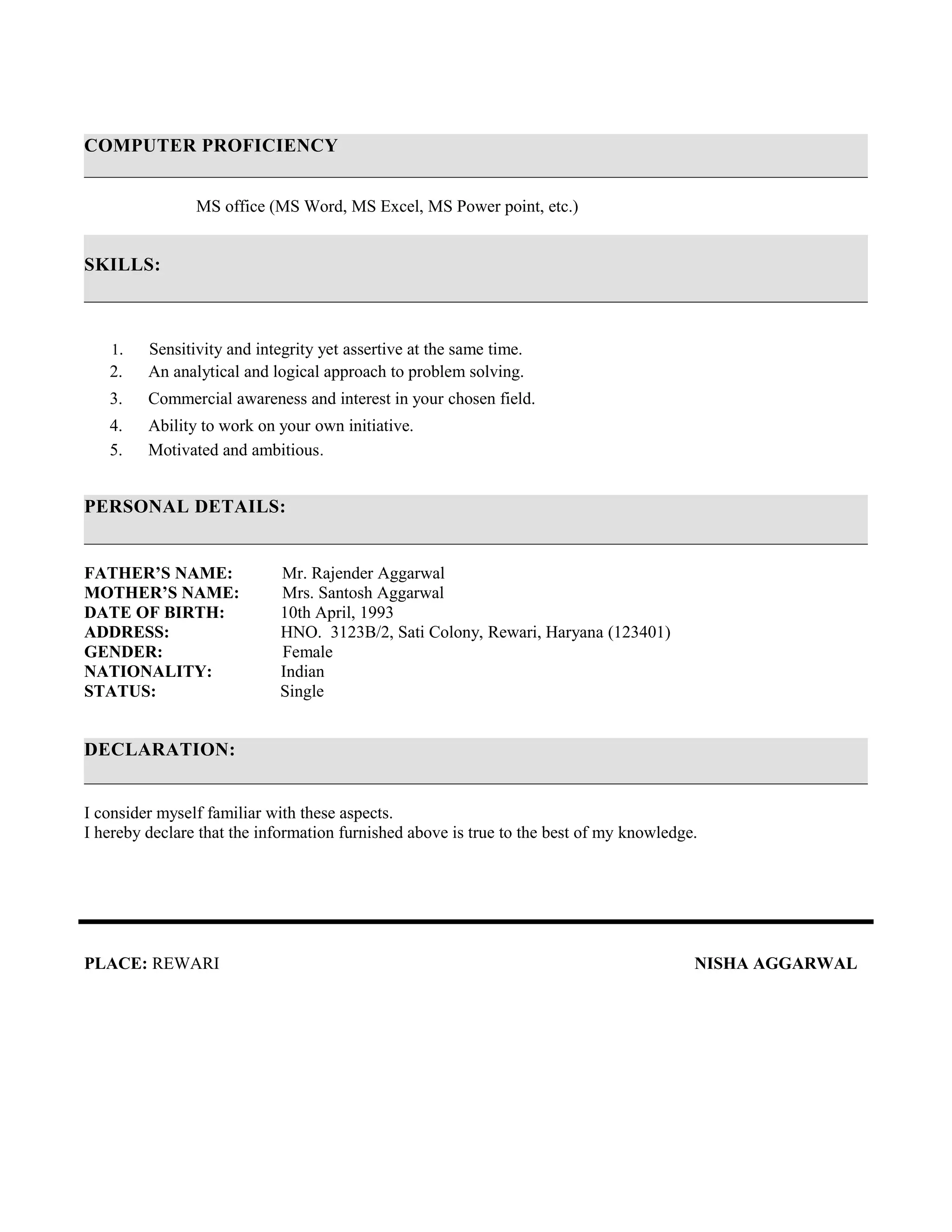 COMPUTER PROFICIENCY

MS office (MS Word, MS Excel, MS Power point, etc.)

SKILLS:

1. Sensitivity and integrity yet assertive at the same time.
2. An analytical and logical approach to problem solving.
3. Commercial awareness and interest in your chosen field.
4. Ability to work on your own initiative.
5. Motivated and ambitious.

PERSONAL DETAILS:

FATHER'S NAME: Mr. Rajender Aggarwal
MOTHER'S NAME: Mrs. Santosh Aggarwal
DATE OF BIRTH: 10th April, 1993
ADDRESS: HNO. 3123B/2, Sati Colony, Rewari, Haryana (123401)
GENDER: Female
NATIONALITY: Indian
STATUS: Single

DECLARATION:

I consider myself familiar with these aspects.
I hereby declare that the information furnished above is true to the best of my knowledge.

PLACE: REWARI

NISHA AGGARWAL